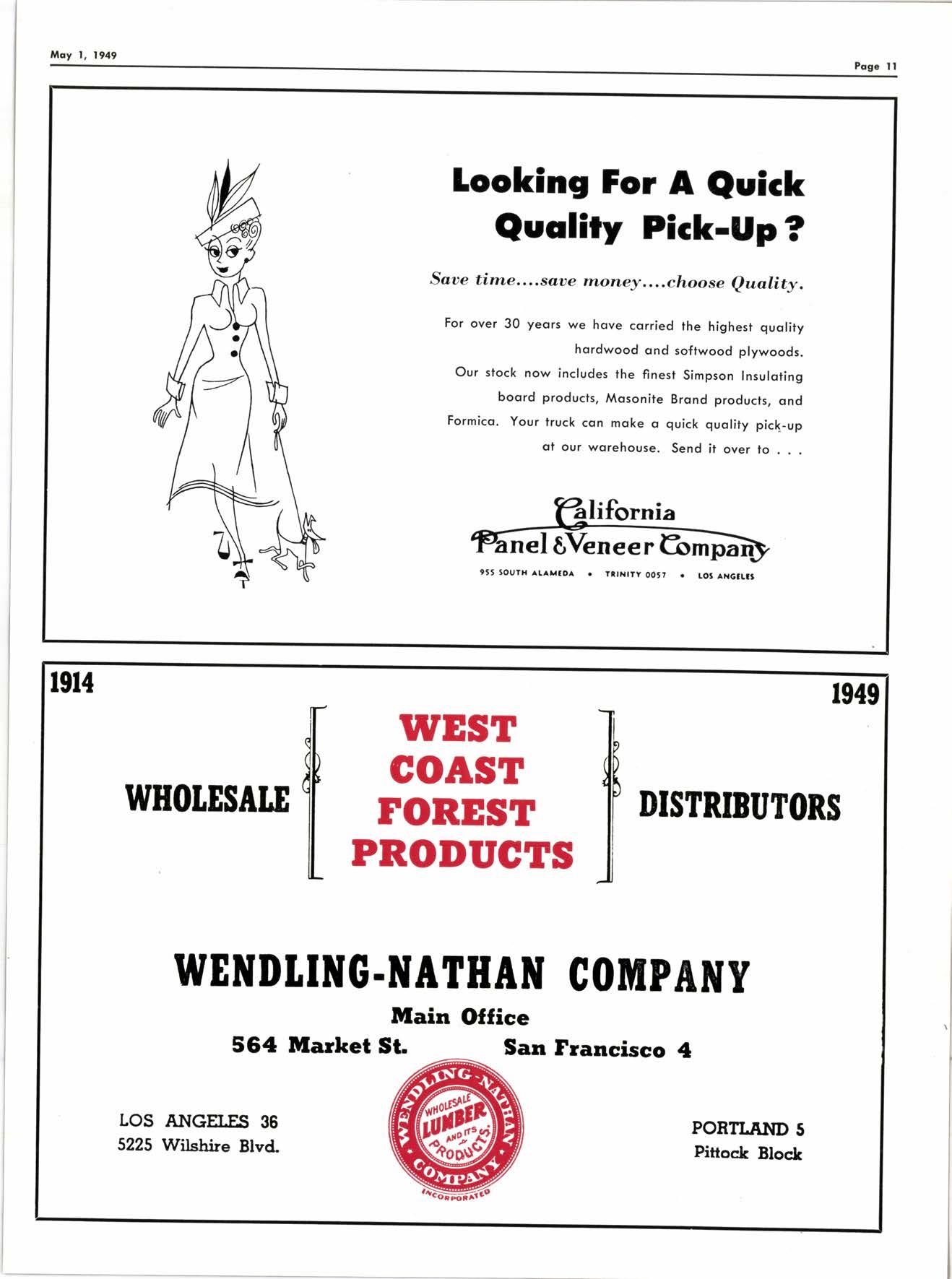 May 1, 1949

Page 11

Looking For A Quick Quality Pick-Up?

Save time....save money....choose Quality.

For over 30 years we have carried the highest quality hardwood and softwood plywoods. Our stock now includes the finest Simpson Insulating board products, Masonite Brand products, and Formica. Your truck can make a quick quality pick-up at our warehouse. Send it over to . . .

California Panel & Veneer Company

955 SOUTH ALAMEDA • TRINITY 0057 • LOS ANGELES

1914

1949

WHOLESALE

WEST COAST FOREST PRODUCTS

DISTRIBUTORS

WENDLING-NATHAN COMPANY

Main Office

564 Market St. San Francisco 4

LOS ANGELES 36
5225 Wilshire Blvd.

WENDLING-NATHAN COMPANY
WHOLESALE LUMBER AND ITS PRODUCTS
INCORPORATED

PORTLAND 5
Pittock Block